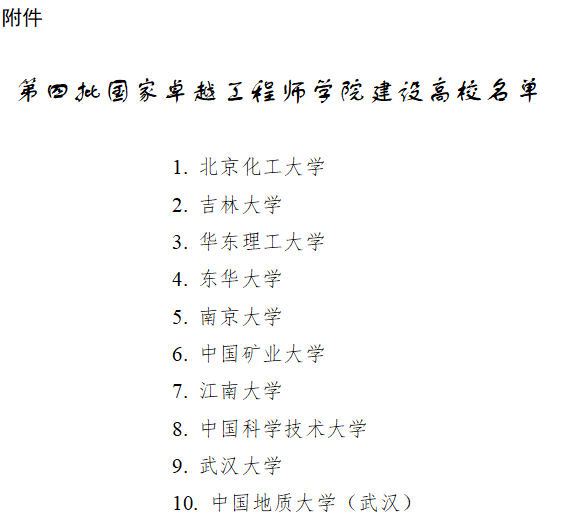 附件

第四批国家卓越工程师学院建设高校名单

1.北京化工大学

2.吉林大学

3.华东理工大学

4.东华大学

5.南京大学

6.中国矿业大学

7.江南大学

8.中国科学技术大学

9.武汉大学

10.中国地质大学（武汉）